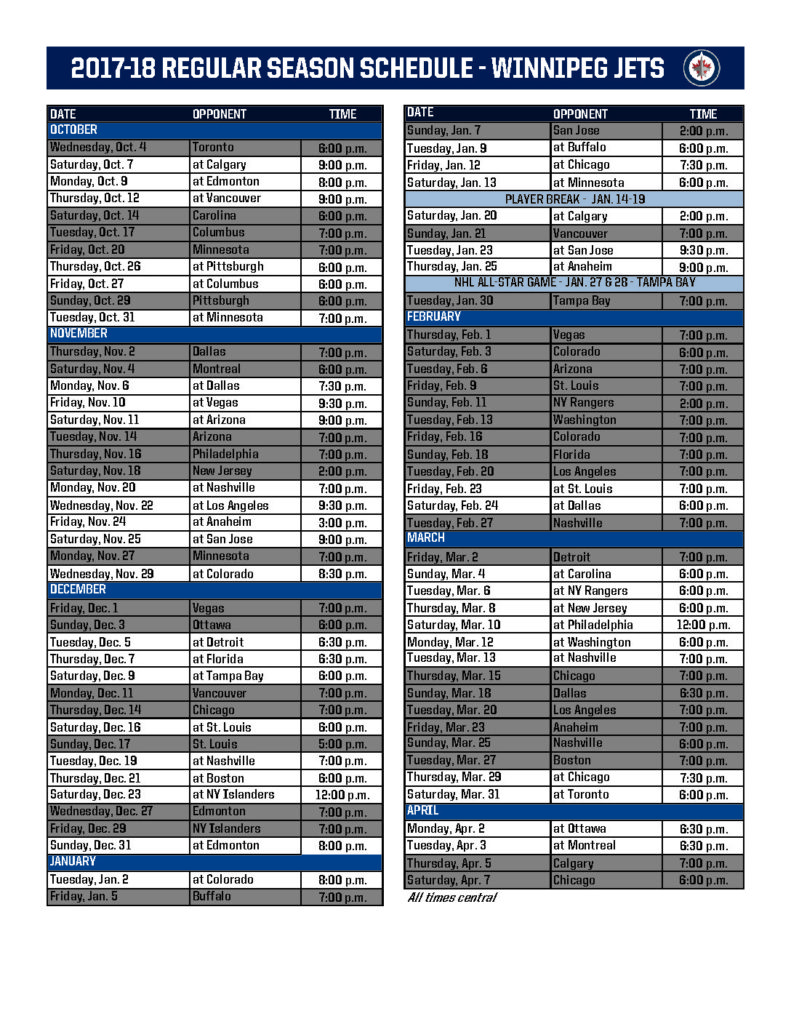 2017-18 REGULAR SEASON SCHEDULE - WINNIPEG JETS

| DATE | OPPONENT | TIME |
|---|---|---|
| OCTOBER | | |
| Wednesday, Oct. 4 | Toronto | 6:00 p.m. |
| Saturday, Oct. 7 | at Calgary | 9:00 p.m. |
| Monday, Oct. 9 | at Edmonton | 8:00 p.m. |
| Thursday, Oct. 12 | at Vancouver | 9:00 p.m. |
| Saturday, Oct. 14 | Carolina | 6:00 p.m. |
| Tuesday, Oct. 17 | Columbus | 7:00 p.m. |
| Friday, Oct. 20 | Minnesota | 7:00 p.m. |
| Thursday, Oct. 26 | at Pittsburgh | 6:00 p.m. |
| Friday, Oct. 27 | at Columbus | 6:00 p.m. |
| Sunday, Oct. 29 | Pittsburgh | 6:00 p.m. |
| Tuesday, Oct. 31 | at Minnesota | 7:00 p.m. |
| NOVEMBER | | |
| Thursday, Nov. 2 | Dallas | 7:00 p.m. |
| Saturday, Nov. 4 | Montreal | 6:00 p.m. |
| Monday, Nov. 6 | at Dallas | 7:30 p.m. |
| Friday, Nov. 10 | at Vegas | 9:30 p.m. |
| Saturday, Nov. 11 | at Arizona | 9:00 p.m. |
| Tuesday, Nov. 14 | Arizona | 7:00 p.m. |
| Thursday, Nov. 16 | Philadelphia | 7:00 p.m. |
| Saturday, Nov. 18 | New Jersey | 2:00 p.m. |
| Monday, Nov. 20 | at Nashville | 7:00 p.m. |
| Wednesday, Nov. 22 | at Los Angeles | 9:30 p.m. |
| Friday, Nov. 24 | at Anaheim | 3:00 p.m. |
| Saturday, Nov. 25 | at San Jose | 9:00 p.m. |
| Monday, Nov. 27 | Minnesota | 7:00 p.m. |
| Wednesday, Nov. 29 | at Colorado | 8:30 p.m. |
| DECEMBER | | |
| Friday, Dec. 1 | Vegas | 7:00 p.m. |
| Sunday, Dec. 3 | Ottawa | 6:00 p.m. |
| Tuesday, Dec. 5 | at Detroit | 6:30 p.m. |
| Thursday, Dec. 7 | at Florida | 6:30 p.m. |
| Saturday, Dec. 9 | at Tampa Bay | 6:00 p.m. |
| Monday, Dec. 11 | Vancouver | 7:00 p.m. |
| Thursday, Dec. 14 | Chicago | 7:00 p.m. |
| Saturday, Dec. 16 | at St. Louis | 6:00 p.m. |
| Sunday, Dec. 17 | St. Louis | 5:00 p.m. |
| Tuesday, Dec. 19 | at Nashville | 7:00 p.m. |
| Thursday, Dec. 21 | at Boston | 6:00 p.m. |
| Saturday, Dec. 23 | at NY Islanders | 12:00 p.m. |
| Wednesday, Dec. 27 | Edmonton | 7:00 p.m. |
| Friday, Dec. 29 | NY Islanders | 7:00 p.m. |
| Sunday, Dec. 31 | at Edmonton | 8:00 p.m. |
| JANUARY | | |
| Tuesday, Jan. 2 | at Colorado | 8:00 p.m. |
| Friday, Jan. 5 | Buffalo | 7:00 p.m. |

| DATE | OPPONENT | TIME |
|---|---|---|
| Sunday, Jan. 7 | San Jose | 2:00 p.m. |
| Tuesday, Jan. 9 | at Buffalo | 6:00 p.m. |
| Friday, Jan. 12 | at Chicago | 7:30 p.m. |
| Saturday, Jan. 13 | at Minnesota | 6:00 p.m. |
| PLAYER BREAK - JAN. 14-19 | | |
| Saturday, Jan. 20 | at Calgary | 2:00 p.m. |
| Sunday, Jan. 21 | Vancouver | 7:00 p.m. |
| Tuesday, Jan. 23 | at San Jose | 9:30 p.m. |
| Thursday, Jan. 25 | at Anaheim | 9:00 p.m. |
| NHL ALL-STAR GAME - JAN. 27 & 28 - TAMPA BAY | | |
| Tuesday, Jan. 30 | Tampa Bay | 7:00 p.m. |
| FEBRUARY | | |
| Thursday, Feb. 1 | Vegas | 7:00 p.m. |
| Saturday, Feb. 3 | Colorado | 6:00 p.m. |
| Tuesday, Feb. 6 | Arizona | 7:00 p.m. |
| Friday, Feb. 9 | St. Louis | 7:00 p.m. |
| Sunday, Feb. 11 | NY Rangers | 2:00 p.m. |
| Tuesday, Feb. 13 | Washington | 7:00 p.m. |
| Friday, Feb. 16 | Colorado | 7:00 p.m. |
| Sunday, Feb. 18 | Florida | 7:00 p.m. |
| Tuesday, Feb. 20 | Los Angeles | 7:00 p.m. |
| Friday, Feb. 23 | at St. Louis | 7:00 p.m. |
| Saturday, Feb. 24 | at Dallas | 6:00 p.m. |
| Tuesday, Feb. 27 | Nashville | 7:00 p.m. |
| MARCH | | |
| Friday, Mar. 2 | Detroit | 7:00 p.m. |
| Sunday, Mar. 4 | at Carolina | 6:00 p.m. |
| Tuesday, Mar. 6 | at NY Rangers | 6:00 p.m. |
| Thursday, Mar. 8 | at New Jersey | 6:00 p.m. |
| Saturday, Mar. 10 | at Philadelphia | 12:00 p.m. |
| Monday, Mar. 12 | at Washington | 6:00 p.m. |
| Tuesday, Mar. 13 | at Nashville | 7:00 p.m. |
| Thursday, Mar. 15 | Chicago | 7:00 p.m. |
| Sunday, Mar. 18 | Dallas | 6:30 p.m. |
| Tuesday, Mar. 20 | Los Angeles | 7:00 p.m. |
| Friday, Mar. 23 | Anaheim | 7:00 p.m. |
| Sunday, Mar. 25 | Nashville | 6:00 p.m. |
| Tuesday, Mar. 27 | Boston | 7:00 p.m. |
| Thursday, Mar. 29 | at Chicago | 7:30 p.m. |
| Saturday, Mar. 31 | at Toronto | 6:00 p.m. |
| APRIL | | |
| Monday, Apr. 2 | at Ottawa | 6:30 p.m. |
| Tuesday, Apr. 3 | at Montreal | 6:30 p.m. |
| Thursday, Apr. 5 | Calgary | 7:00 p.m. |
| Saturday, Apr. 7 | Chicago | 6:00 p.m. |

All times central